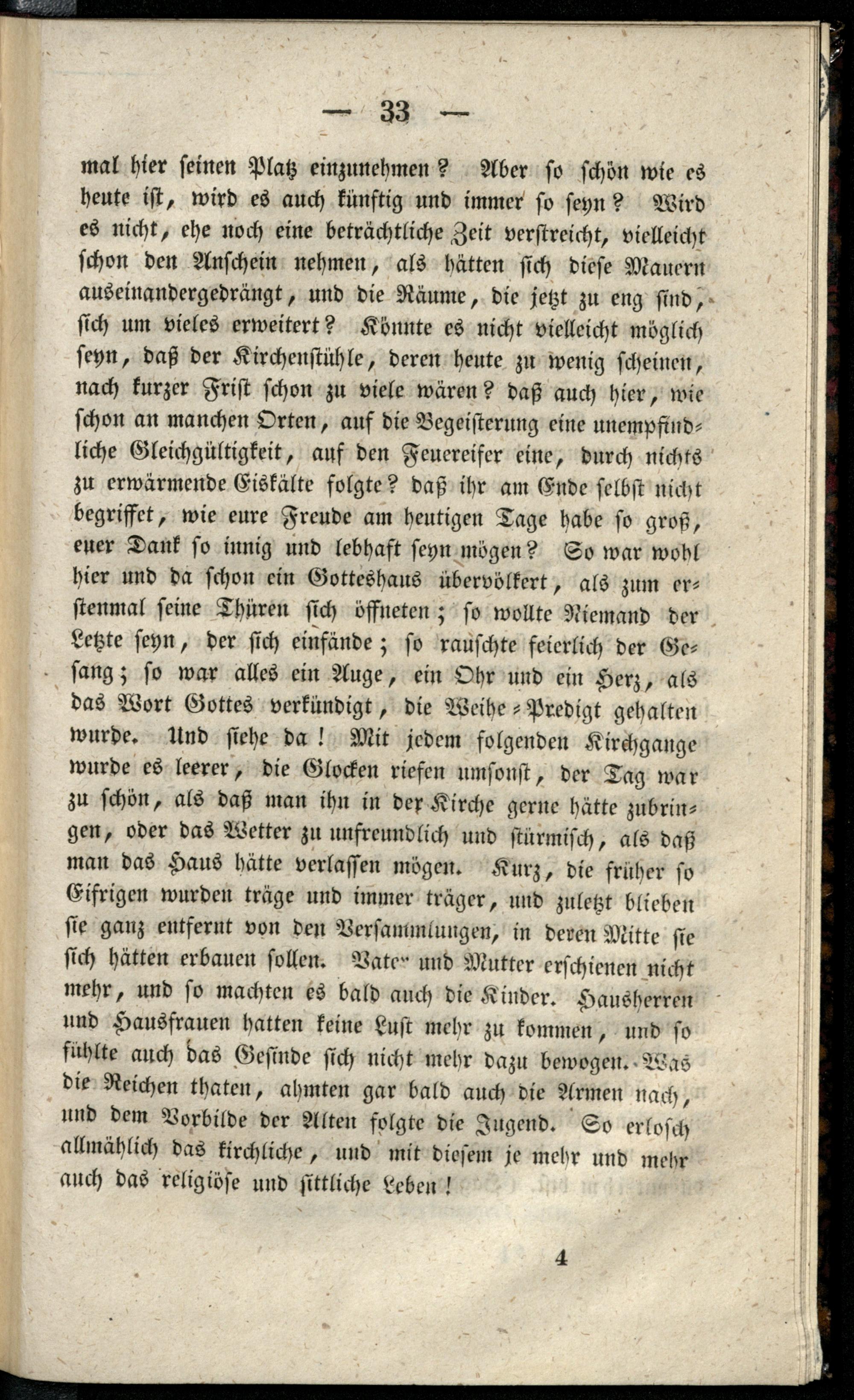 — 33 —

mal hier seinen Platz einzunehmen? Aber so schön wie es heute ist, wird es auch künftig und immer so seyn? Wird es nicht, ehe noch eine beträchtliche Zeit verstreicht, vielleicht schon den Anschein nehmen, als hätten sich diese Mauern auseinandergedrängt, und die Räume, die jetzt zu eng sind, sich um vieles erweitert? Könnte es nicht vielleicht möglich seyn, daß der Kirchenstühle, deren heute zu wenig scheinen, nach kurzer Frist schon zu viele wären? daß auch hier, wie schon an manchen Orten, auf die Begeisterung eine unempfindliche Gleichgültigkeit, auf den Feuereifer eine, durch nichts zu erwärmende Eiskälte folgte? daß ihr am Ende selbst nicht begriffet, wie eure Freude am heutigen Tage habe so groß, euer Dank so innig und lebhaft seyn mögen? So war wohl hier und da schon ein Gotteshaus übervölkert, als zum erstenmal seine Thüren sich öffneten; so wollte Niemand der Letzte seyn, der sich einfände; so rauschte feierlich der Gesang; so war alles ein Auge, ein Ohr und ein Herz, als das Wort Gottes verkündigt, die Weihe-Predigt gehalten wurde. Und siehe da! Mit jedem folgenden Kirchgange wurde es leerer, die Glocken riefen umsonst, der Tag war zu schön, als daß man ihn in der Kirche gerne hätte zubringen, oder das Wetter zu unfreundlich und stürmisch, als daß man das Haus hätte verlassen mögen. Kurz, die früher so Eifrigen wurden träge und immer träger, und zuletzt blieben sie ganz entfernt von den Versammlungen, in deren Mitte sie sich hätten erbauen sollen. Vater und Mutter erschienen nicht mehr, und so machten es bald auch die Kinder. Hausherren und Hausfrauen hatten keine Lust mehr zu kommen, und so fühlte auch das Gesinde sich nicht mehr dazu bewogen. Was die Reichen thaten, ahmten gar bald auch die Armen nach, und dem Vorbilde der Alten folgte die Jugend. So erlosch allmählich das kirchliche, und mit diesem je mehr und mehr auch das religiöse und sittliche Leben!

4